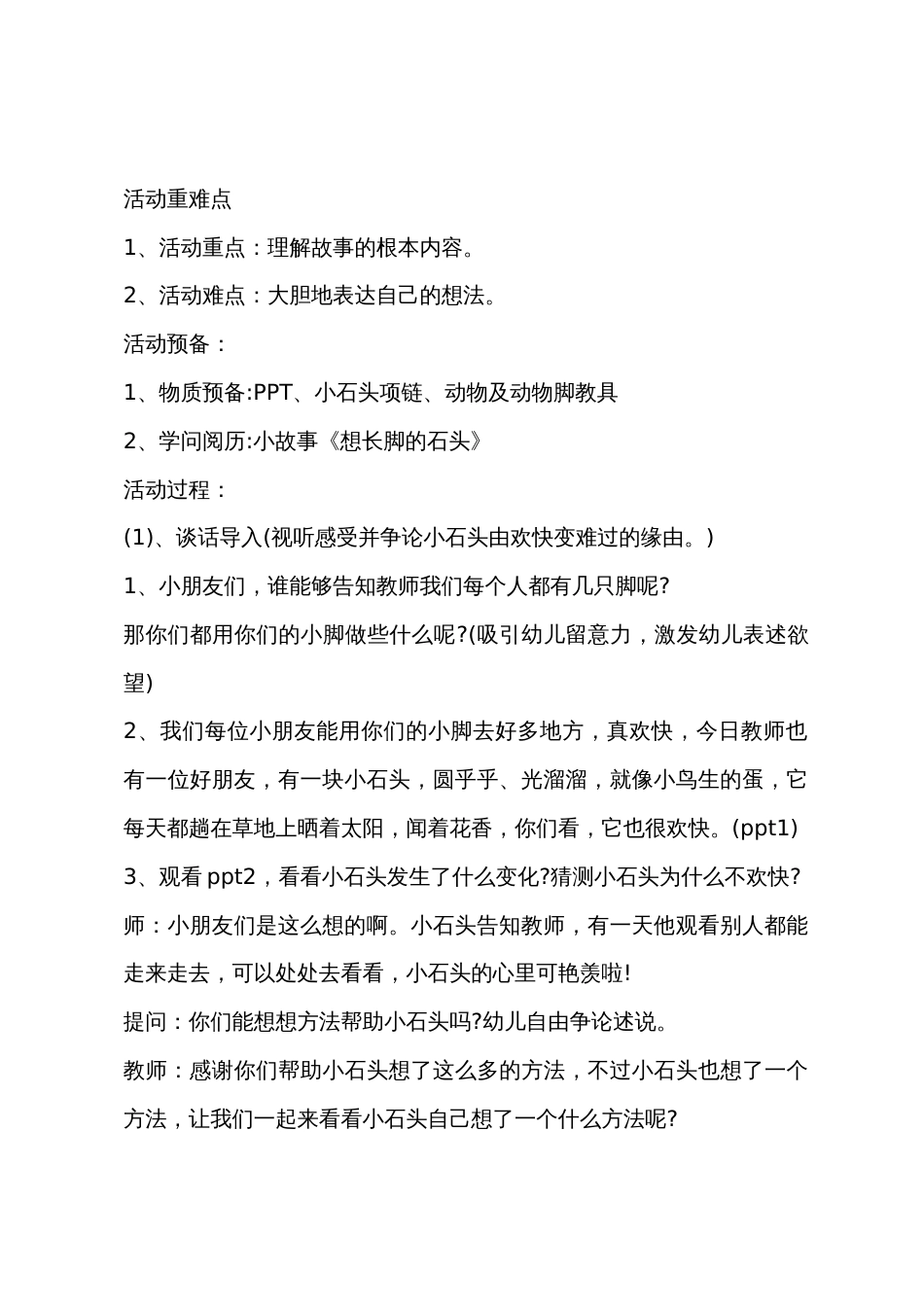 活动重难点

1、活动重点：理解故事的根本内容。

2、活动难点：大胆地表达自己的想法。

活动预备：

1、物质预备:PPT、小石头项链、动物及动物脚教具

2、学问阅历:小故事《想长脚的石头》

活动过程：

(1)、谈话导入(视听感受并争论小石头由欢快变难过的缘由。)

1、小朋友们，谁能够告知教师我们每个人都有几只脚呢?

那你们都用你们的小脚做些什么呢?(吸引幼儿留意力，激发幼儿表述欲望)

2、我们每位小朋友能用你们的小脚去好多地方，真欢快，今日教师也有一位好朋友，有一块小石头，圆乎乎、光溜溜，就像小鸟生的蛋，它每天都趟在草地上晒着太阳，闻着花香，你们看，它也很欢快。(ppt1)

3、观看 ppt2，看看小石头发生了什么变化?猜测小石头为什么不欢快?

师：小朋友们是这么想的啊。小石头告知教师，有一天他观看别人都能走来走去，可以处处去看看，小石头的心里可艳羡啦!

提问：你们能想想方法帮助小石头吗?幼儿自由争论述说。

教师：感谢你们帮助小石头想了这么多的方法，不过小石头也想了一个方法，让我们一起来看看小石头自己想了一个什么方法呢?